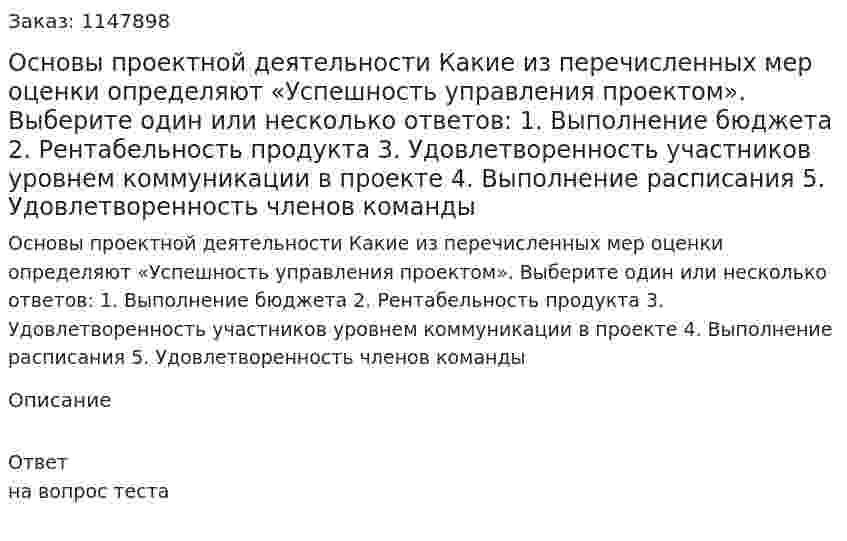 Заказ: 1147898

Основы проектной деятельности Какие из перечисленных мер оценки определяют «Успешность управления проектом». Выберите один или несколько ответов: 1. Выполнение бюджета 2. Рентабельность продукта 3. Удовлетворенность участников уровнем коммуникации в проекте 4. Выполнение расписания 5. Удовлетворенность членов команды

Основы проектной деятельности Какие из перечисленных мер оценки определяют «Успешность управления проектом». Выберите один или несколько ответов: 1. Выполнение бюджета 2. Рентабельность продукта 3. Удовлетворенность участников уровнем коммуникации в проекте 4. Выполнение расписания 5. Удовлетворенность членов команды

Описание

Ответ
на вопрос теста